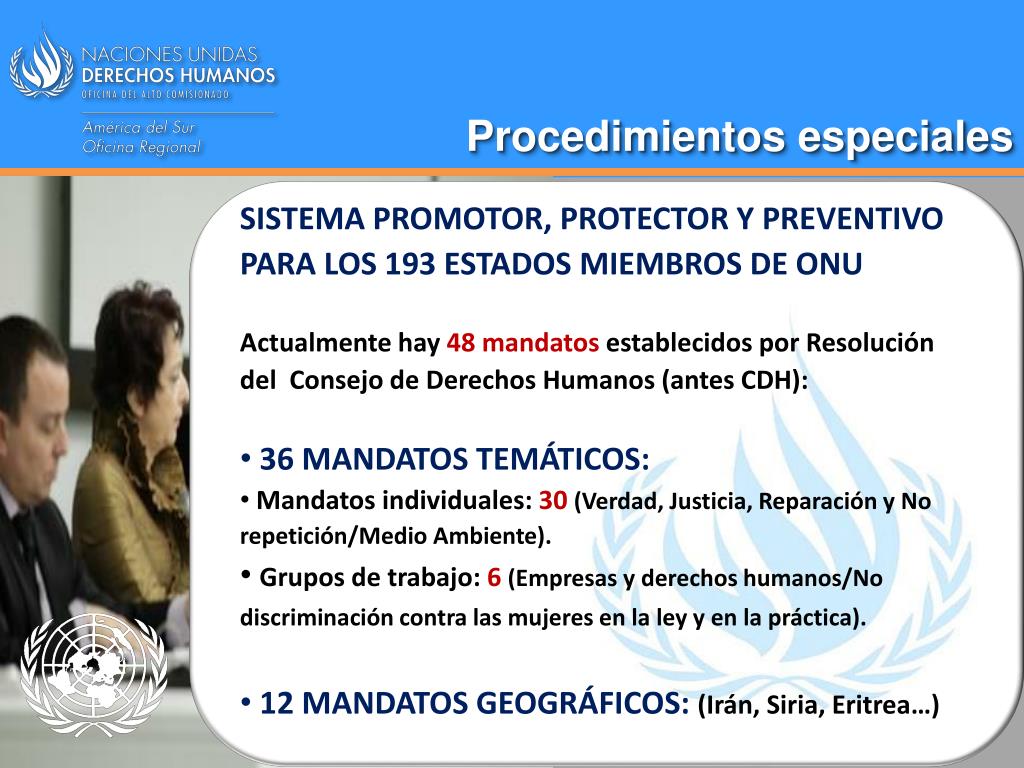 NACIONES UNIDAS
DERECHOS HUMANOS
OFICINA DEL ALTO COMISIONADO

América del Sur
Oficina Regional

Procedimientos especiales

SISTEMA PROMOTOR, PROTECTOR Y PREVENTIVO PARA LOS 193 ESTADOS MIEMBROS DE ONU

Actualmente hay 48 mandatos establecidos por Resolución del Consejo de Derechos Humanos (antes CDH):

• 36 MANDATOS TEMÁTICOS:
• Mandatos individuales: 30 (Verdad, Justicia, Reparación y No repetición/Medio Ambiente).
• Grupos de trabajo: 6 (Empresas y derechos humanos/No discriminación contra las mujeres en la ley y en la práctica).

• 12 MANDATOS GEOGRÁFICOS: (Irán, Siria, Eritrea…)